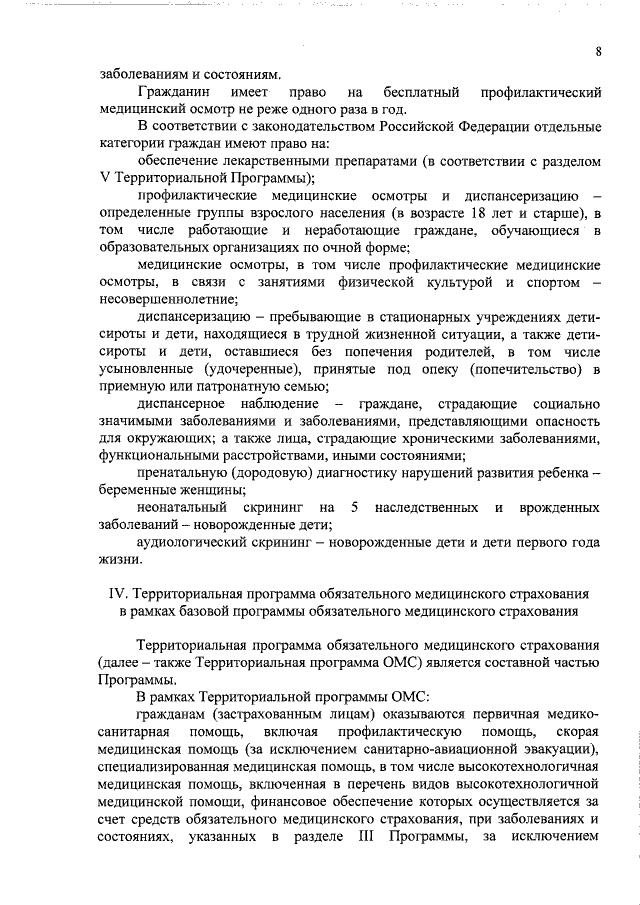 8

заболеваниям и состояниям.

Гражданин имеет право на бесплатный профилактический медицинский осмотр не реже одного раза в год.

В соответствии с законодательством Российской Федерации отдельные категории граждан имеют право на:

обеспечение лекарственными препаратами (в соответствии с разделом V Территориальной Программы);

профилактические медицинские осмотры и диспансеризацию – определенные группы взрослого населения (в возрасте 18 лет и старше), в том числе работающие и неработающие граждане, обучающиеся в образовательных организациях по очной форме;

медицинские осмотры, в том числе профилактические медицинские осмотры, в связи с занятиями физической культурой и спортом – несовершеннолетние;

диспансеризацию – пребывающие в стационарных учреждениях дети-сироты и дети, находящиеся в трудной жизненной ситуации, а также дети-сироты и дети, оставшиеся без попечения родителей, в том числе усыновленные (удочеренные), принятые под опеку (попечительство) в приемную или патронатную семью;

диспансерное наблюдение – граждане, страдающие социально значимыми заболеваниями и заболеваниями, представляющими опасность для окружающих; а также лица, страдающие хроническими заболеваниями, функциональными расстройствами, иными состояниями;

пренатальную (дородовую) диагностику нарушений развития ребенка – беременные женщины;

неонатальный скрининг на 5 наследственных и врожденных заболеваний – новорожденные дети;

аудиологический скрининг – новорожденные дети и дети первого года жизни.

IV. Территориальная программа обязательного медицинского страхования в рамках базовой программы обязательного медицинского страхования

Территориальная программа обязательного медицинского страхования (далее – также Территориальная программа ОМС) является составной частью Программы.

В рамках Территориальной программы ОМС:

гражданам (застрахованным лицам) оказываются первичная медико-санитарная помощь, включая профилактическую помощь, скорая медицинская помощь (за исключением санитарно-авиационной эвакуации), специализированная медицинская помощь, в том числе высокотехнологичная медицинская помощь, включенная в перечень видов высокотехнологичной медицинской помощи, финансовое обеспечение которых осуществляется за счет средств обязательного медицинского страхования, при заболеваниях и состояниях, указанных в разделе III Программы, за исключением